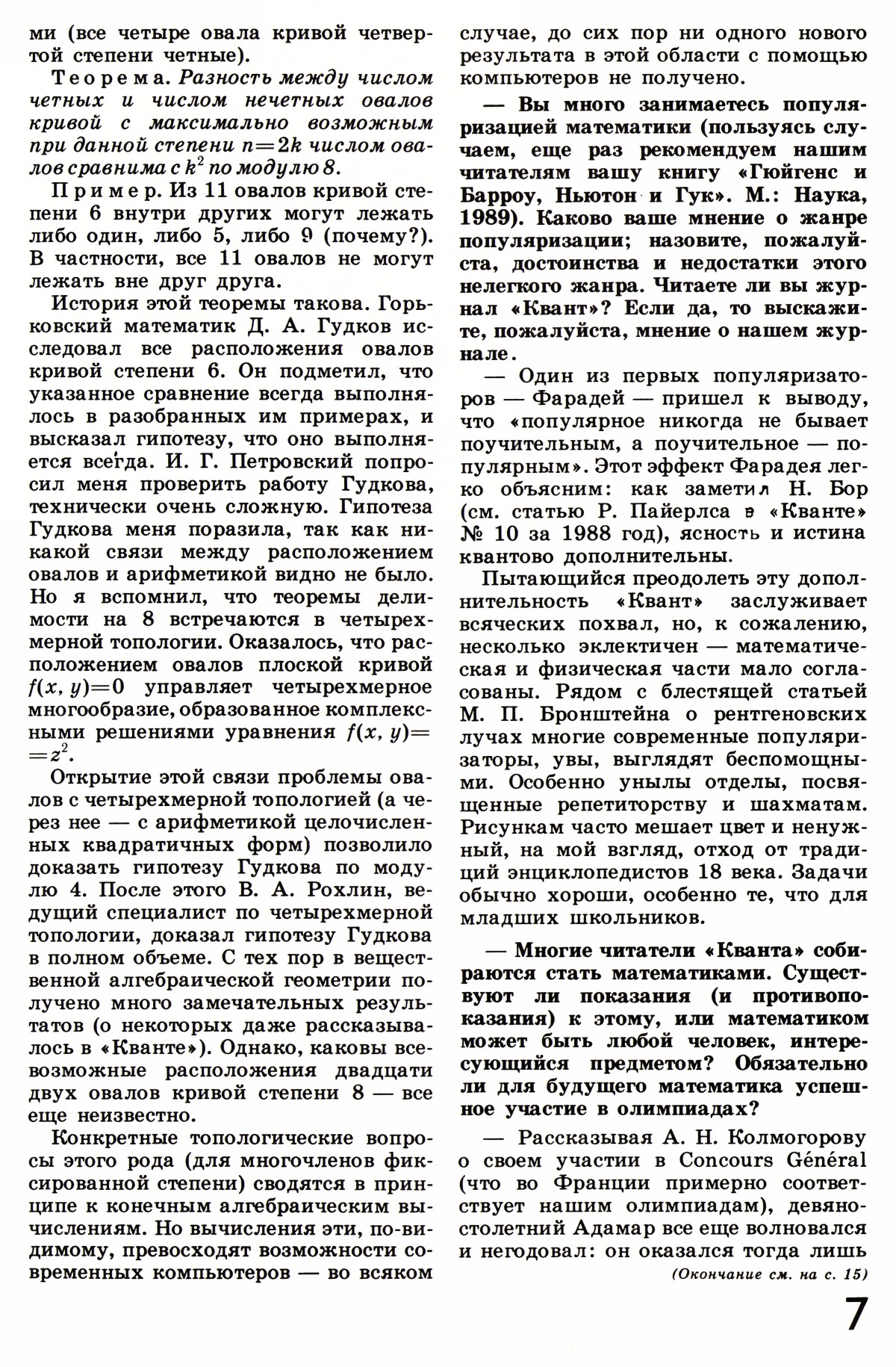 ми (все четыре овала кривой четвертой степени четные).

Теорема. Разность между числом четных и числом нечетных овалов кривой с максимально возможным при данной степени $n=2k$ числом овалов сравнима с $k^2$ по модулю 8.

Пример. Из 11 овалов кривой степени 6 внутри других могут лежать либо один, либо 5, либо 9 (почему?). В частности, все 11 овалов не могут лежать вне друг друга.

История этой теоремы такова. Горьковский математик Д. А. Гудков исследовал все расположения овалов кривой степени 6. Он подметил, что указанное сравнение всегда выполнялось в разобранных им примерах, и высказал гипотезу, что оно выполняется всегда. И. Г. Петровский попросил меня проверить работу Гудкова, технически очень сложную. Гипотеза Гудкова меня поразила, так как никакой связи между расположением овалов и арифметикой видно не было. Но я вспомнил, что теоремы делимости на 8 встречаются в четырехмерной топологии. Оказалось, что расположением овалов плоской кривой $f(x, y)=0$ управляет четырехмерное многообразие, образованное комплексными решениями уравнения $f(x, y)=z^2$.

Открытие этой связи проблемы овалов с четырехмерной топологией (а через нее — с арифметикой целочисленных квадратичных форм) позволило доказать гипотезу Гудкова по модулю 4. После этого В. А. Рохлин, ведущий специалист по четырехмерной топологии, доказал гипотезу Гудкова в полном объеме. С тех пор в вещественной алгебраической геометрии получено много замечательных результатов (о некоторых даже рассказывалось в «Кванте»). Однако, каковы всевозможные расположения двадцати двух овалов кривой степени 8 — все еще неизвестно.

Конкретные топологические вопросы этого рода (для многочленов фиксированной степени) сводятся в принципе к конечным алгебраическим вычислениям. Но вычисления эти, по-видимому, превосходят возможности современных компьютеров — во всяком случае, до сих пор ни одного нового результата в этой области с помощью компьютеров не получено.

— Вы много занимаетесь популяризацией математики (пользуясь случаем, еще раз рекомендуем нашим читателям вашу книгу «Гюйгенс и Барроу, Ньютон и Гук». М.: Наука, 1989). Каково ваше мнение о жанре популяризации; назовите, пожалуйста, достоинства и недостатки этого нелегкого жанра. Читаете ли вы журнал «Квант»? Если да, то выскажите, пожалуйста, мнение о нашем журнале.

— Один из первых популяризаторов — Фарадей — пришел к выводу, что «популярное никогда не бывает поучительным, а поучительное — популярным». Этот эффект Фарадея легко объясним: как заметил Н. Бор (см. статью Р. Пайерлса в «Кванте» № 10 за 1988 год), ясность и истина квантово дополнительны.

Пытающийся преодолеть эту дополнительность «Квант» заслуживает всяческих похвал, но, к сожалению, несколько эклектичен — математическая и физическая части мало согласованы. Рядом с блестящей статьей М. П. Бронштейна о рентгеновских лучах многие современные популяризаторы, увы, выглядят беспомощными. Особенно унылы отделы, посвященные репетиторству и шахматам. Рисункам часто мешает цвет и ненужный, на мой взгляд, отход от традиций энциклопедистов 18 века. Задачи обычно хороши, особенно те, что для младших школьников.

— Многие читатели «Кванта» собираются стать математиками. Существуют ли показания (и противопоказания) к этому, или математиком может быть любой человек, интересующийся предметом? Обязательно ли для будущего математика успешное участие в олимпиадах?

— Рассказывая А. Н. Колмогорову о своем участии в Concours Général (что во Франции примерно соответствует нашим олимпиадам), девяностолетний Адамар все еще волновался и негодовал: он оказался тогда лишь

(Окончание см. на с. 15)

7